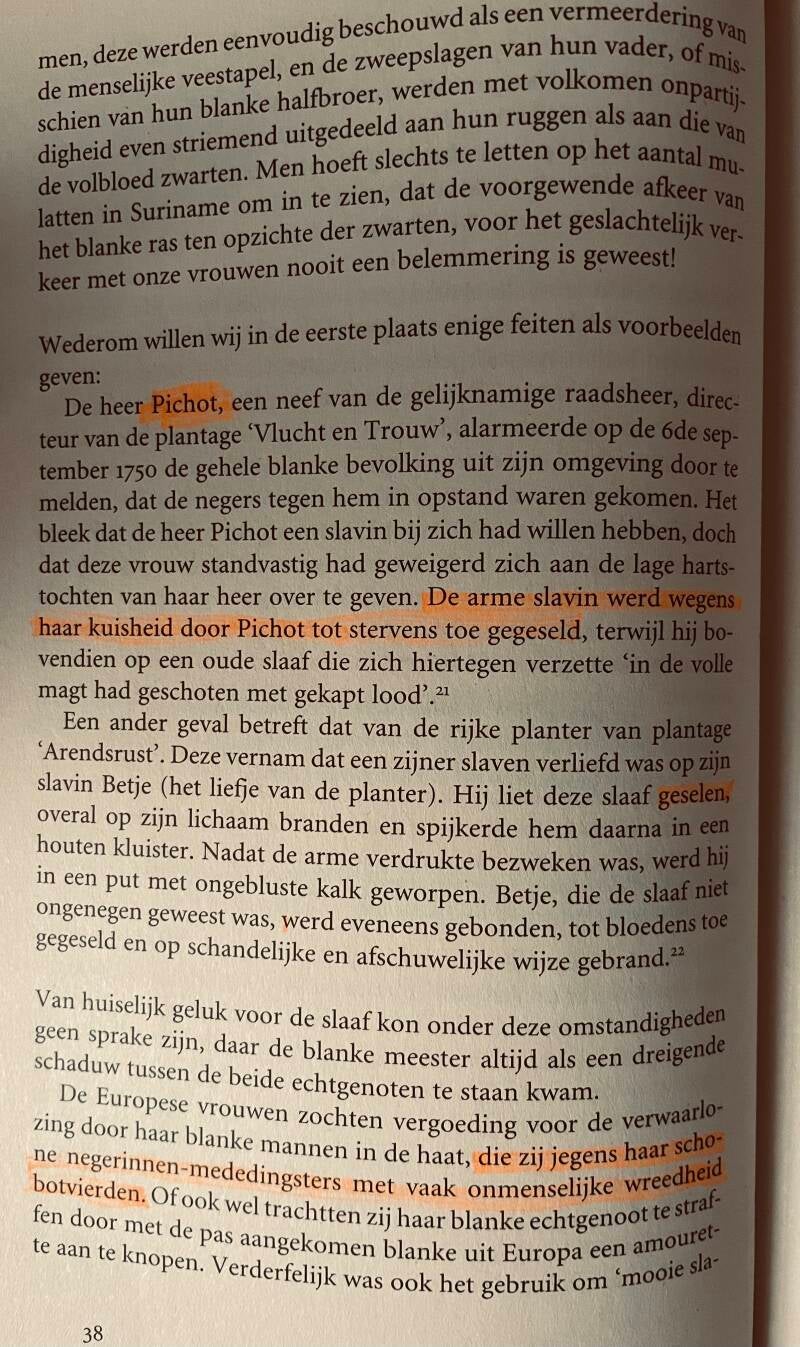 men, deze werden eenvoudig beschouwd als een vermeerdering van de menselijke veestapel, en de zweepslagen van hun vader, of misschien van hun blanke halfbroer, werden met volkomen onpartijdigheid even striemend uitgedeeld aan hun ruggen als aan die van de volbloed zwarten. Men hoeft slechts te letten op het aantal mulatten in Suriname om in te zien, dat de voorgewende afkeer van het blanke ras ten opzichte der zwarten, voor het geslachtelijk verkeer met onze vrouwen nooit een belemmering is geweest!

Wederom willen wij in de eerste plaats enige feiten als voorbeelden geven:

De heer Pichot, een neef van de gelijknamige raadsheer, directeur van de plantage 'Vlucht en Trouw', alarmeerde op de 6de september 1750 de gehele blanke bevolking uit zijn omgeving door te melden, dat de negers tegen hem in opstand waren gekomen. Het bleek dat de heer Pichot een slavin bij zich had willen hebben, doch dat deze vrouw standvastig had geweigerd zich aan de lage hartstochten van haar heer over te geven. De arme slavin werd wegens haar kuisheid door Pichot tot stervens toe gegeseld, terwijl hij bovendien op een oude slaaf die zich hiertegen verzette 'in de volle magt had geschoten met gekapt lood'.$^{21}$

Een ander geval betreft dat van de rijke planter van plantage 'Arendsrust'. Deze vernam dat een zijner slaven verliefd was op zijn slavin Betje (het liefje van de planter). Hij liet deze slaaf geselen, overal op zijn lichaam branden en spijkerde hem daarna in een houten kluister. Nadat de arme verdrukte bezweken was, werd hij in een put met ongebluste kalk geworpen. Betje, die de slaaf niet ongenegen geweest was, werd eveneens gebonden, tot bloedens toe gegeseld en op schandelijke en afschuwelijke wijze gebrand.$^{22}$

Van huiselijk geluk voor de slaaf kon onder deze omstandigheden geen sprake zijn, daar de blanke meester altijd als een dreigende schaduw tussen de beide echtgenoten te staan kwam.

De Europese vrouwen zochten vergoeding voor de verwaarlozing door haar blanke mannen in de haat, die zij jegens haar schone negerinnen-mededingsters met vaak onmenselijke wreedheid botvierden. Of ook wel trachtten zij haar blanke echtgenoot te straffen door met de pas aangekomen blanke uit Europa een amourette aan te knopen. Verderfelijk was ook het gebruik om 'mooie sla-

38